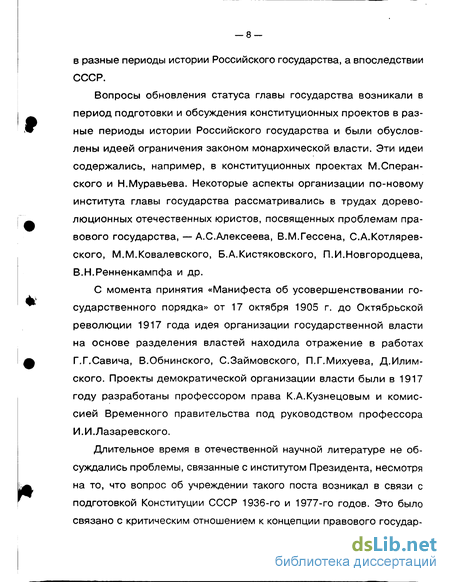 — 8 —

в разные периоды истории Российского государства, а впоследствии СССР.

Вопросы обновления статуса главы государства возникали в период подготовки и обсуждения конституционных проектов в разные периоды истории Российского государства и были обусловлены идеей ограничения законом монархической власти. Эти идеи содержались, например, в конституционных проектах М.Сперанского и Н.Муравьева. Некоторые аспекты организации по-новому института главы государства рассматривались в трудах дореволюционных отечественных юристов, посвященных проблемам правового государства, — А.С.Алексеева, В.М.Гессена, С.А.Котляревского, М.М.Ковалевского, Б.А.Кистяковского, П.И.Новгородцева, В.Н.Ренненкампфа и др.

С момента принятия «Манифеста об усовершенствовании государственного порядка» от 17 октября 1905 г. до Октябрьской революции 1917 года идея организации государственной власти на основе разделения властей находила отражение в работах Г.Г.Савича, В.Обнинского, С.Займовского, П.Г.Михуева, Д.Илимского. Проекты демократической организации власти были в 1917 году разработаны профессором права К.А.Кузнецовым и комиссией Временного правительства под руководством профессора И.И.Лазаревского.

Длительное время в отечественной научной литературе не обсуждались проблемы, связанные с институтом Президента, несмотря на то, что вопрос об учреждении такого поста возникал в связи с подготовкой Конституции СССР 1936-го и 1977-го годов. Это было связано с критическим отношением к концепции правового государ-

dsLib.net
библиотека диссертаций